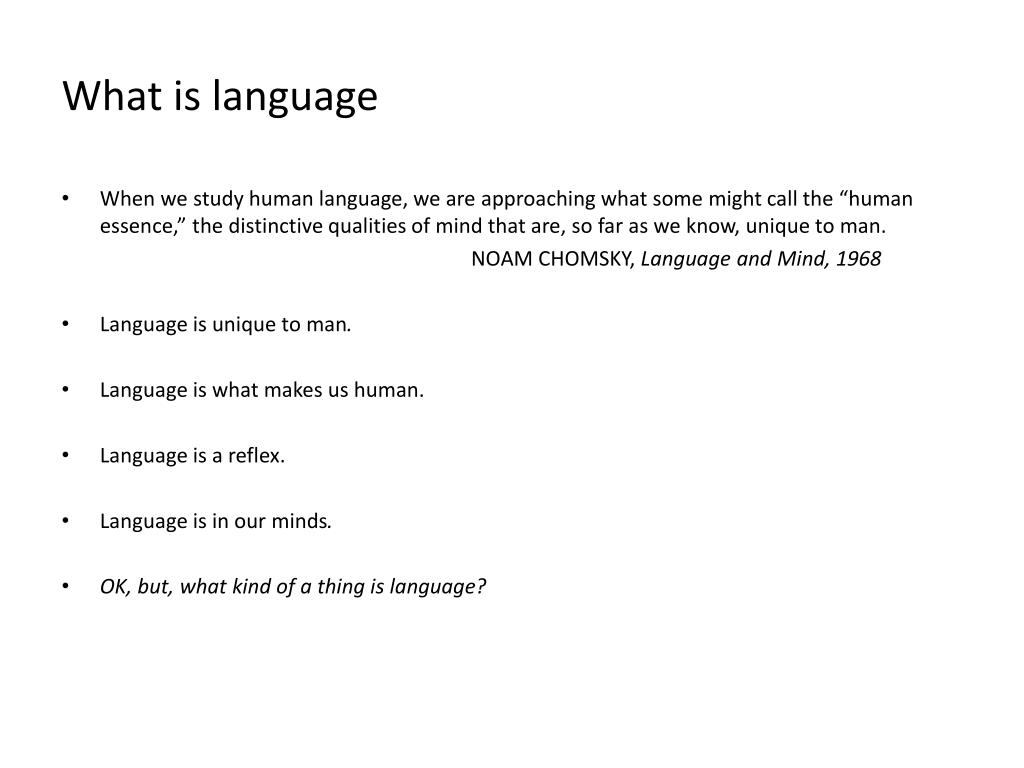 What is language

• When we study human language, we are approaching what some might call the “human essence,” the distinctive qualities of mind that are, so far as we know, unique to man.
NOAM CHOMSKY, Language and Mind, 1968

• Language is unique to man.

• Language is what makes us human.

• Language is a reflex.

• Language is in our minds.

• OK, but, what kind of a thing is language?